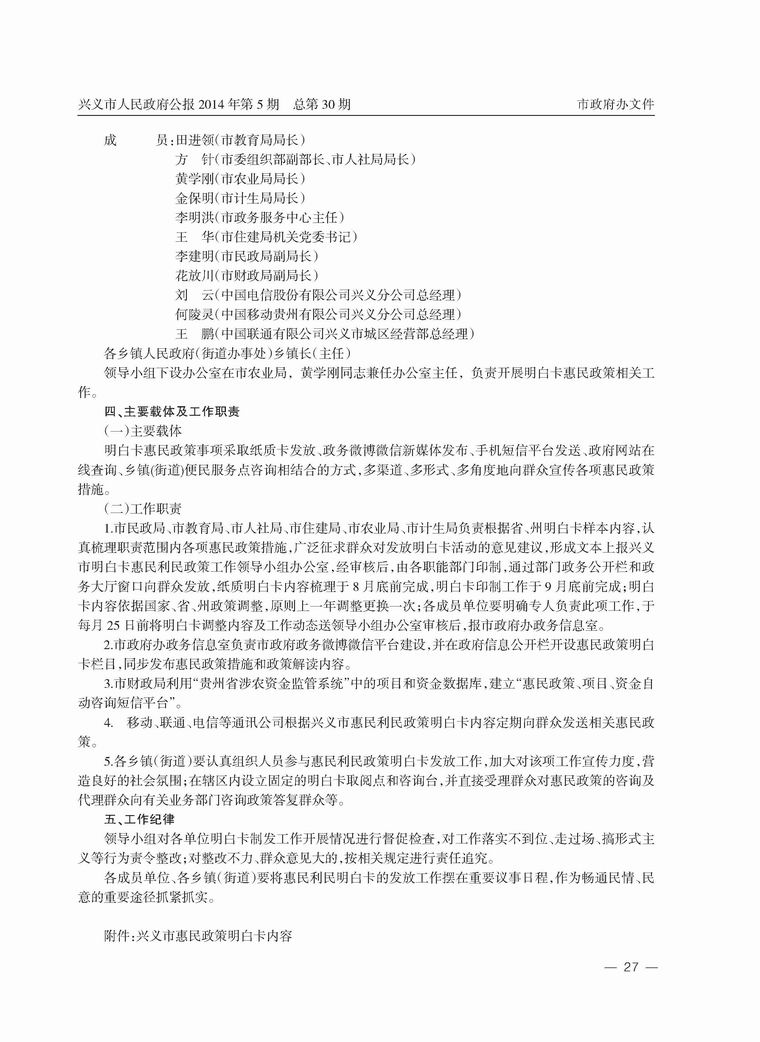 兴义市人民政府公报 2014 年第 5 期　总第 30 期　　　　市政府办文件

成　　员：田进领（市教育局局长）
方　针（市委组织部副部长、市人社局局长）
黄学刚（市农业局局长）
金保明（市计生局局长）
李明洪（市政务服务中心主任）
王　华（市住建局机关党委书记）
李建明（市民政局副局长）
花放川（市财政局副局长）
刘　云（中国电信股份有限公司兴义分公司总经理）
何陵灵（中国移动贵州有限公司兴义分公司总经理）
王　鹏（中国联通有限公司兴义市城区经营部总经理）
各乡镇人民政府（街道办事处）乡镇长（主任）

领导小组下设办公室在市农业局，黄学刚同志兼任办公室主任，负责开展明白卡惠民政策相关工作。

四、主要载体及工作职责

（一）主要载体

明白卡惠民政策事项采取纸质卡发放、政务微博微信新媒体发布、手机短信平台发送、政府网站在线查询、乡镇（街道）便民服务点咨询相结合的方式，多渠道、多形式、多角度地向群众宣传各项惠民政策措施。

（二）工作职责

1.市民政局、市教育局、市人社局、市住建局、市农业局、市计生局负责根据省、州明白卡样本内容，认真梳理职责范围内各项惠民政策措施，广泛征求群众对发放明白卡活动的意见建议，形成文本上报兴义市明白卡惠民利民政策工作领导小组办公室，经审核后，由各职能部门印制，通过部门政务公开栏和政务大厅窗口向群众发放，纸质明白卡内容梳理于 8 月底前完成，明白卡印制工作于 9 月底前完成；明白卡内容依据国家、省、州政策调整，原则上一年调整更换一次；各成员单位要明确专人负责此项工作，于每月 25 日前将明白卡调整内容及工作动态送领导小组办公室审核后，报市政府办政务信息室。

2.市政府办政务信息室负责市政府政务微博微信平台建设，并在政府信息公开栏开设惠民政策明白卡栏目，同步发布惠民政策措施和政策解读内容。

3.市财政局利用“贵州省涉农资金监管系统”中的项目和资金数据库，建立“惠民政策、项目、资金自动咨询短信平台”。

4.　移动、联通、电信等通讯公司根据兴义市惠民利民政策明白卡内容定期向群众发送相关惠民政策。

5.各乡镇（街道）要认真组织人员参与惠民利民政策明白卡发放工作，加大对该项工作宣传力度，营造良好的社会氛围；在辖区内设立固定的明白卡取阅点和咨询台，并直接受理群众对惠民政策的咨询及代理群众向有关业务部门咨询政策答复群众等。

五、工作纪律

领导小组对各单位明白卡制发工作开展情况进行督促检查，对工作落实不到位、走过场、搞形式主义等行为责令整改；对整改不力、群众意见大的，按相关规定进行责任追究。

各成员单位、各乡镇（街道）要将惠民利民明白卡的发放工作摆在重要议事日程，作为畅通民情、民意的重要途径抓紧抓实。

附件：兴义市惠民政策明白卡内容

— 27 —